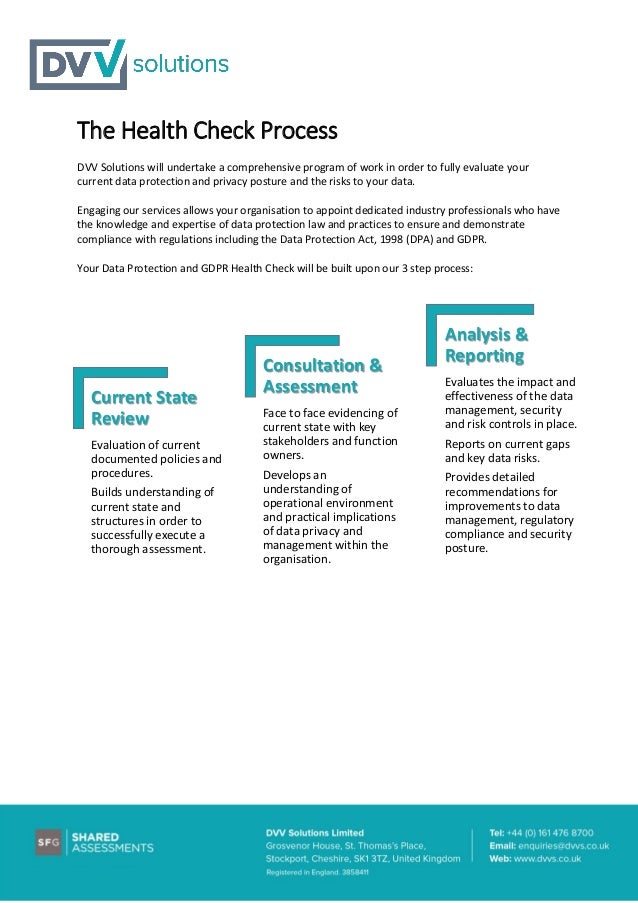 DVV solutions

The Health Check Process

DVV Solutions will undertake a comprehensive program of work in order to fully evaluate your current data protection and privacy posture and the risks to your data.

Engaging our services allows your organisation to appoint dedicated industry professionals who have the knowledge and expertise of data protection law and practices to ensure and demonstrate compliance with regulations including the Data Protection Act, 1998 (DPA) and GDPR.

Your Data Protection and GDPR Health Check will be built upon our 3 step process:

Current State Review

Evaluation of current documented policies and procedures.

Builds understanding of current state and structures in order to successfully execute a thorough assessment.

Consultation & Assessment

Face to face evidencing of current state with key stakeholders and function owners.

Develops an understanding of operational environment and practical implications of data privacy and management within the organisation.

Analysis & Reporting

Evaluates the impact and effectiveness of the data management, security and risk controls in place.

Reports on current gaps and key data risks.

Provides detailed recommendations for improvements to data management, regulatory compliance and security posture.

SFG SHARED ASSESSMENTS

DVV Solutions Limited
Grosvenor House, St. Thomas's Place, Stockport, Cheshire, SK1 3TZ, United Kingdom
Registered in England. 3858411

Tel: +44 (0) 161 476 8700
Email: enquiries@dvvs.co.uk
Web: www.dvvs.co.uk